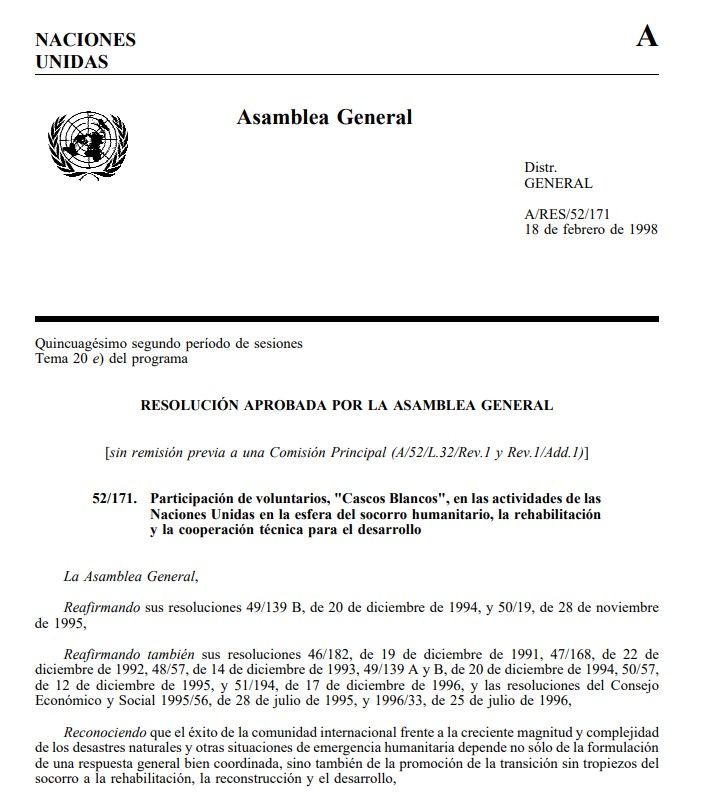 NACIONES UNIDAS

A

Asamblea General

Distr.
GENERAL

A/RES/52/171
18 de febrero de 1998

Quincuagésimo segundo período de sesiones
Tema 20 e) del programa

RESOLUCIÓN APROBADA POR LA ASAMBLEA GENERAL

[sin remisión previa a una Comisión Principal (A/52/L.32/Rev.1 y Rev.1/Add.1)]

52/171. Participación de voluntarios, "Cascos Blancos", en las actividades de las Naciones Unidas en la esfera del socorro humanitario, la rehabilitación y la cooperación técnica para el desarrollo

La Asamblea General,

Reafirmando sus resoluciones 49/139 B, de 20 de diciembre de 1994, y 50/19, de 28 de noviembre de 1995,

Reafirmando también sus resoluciones 46/182, de 19 de diciembre de 1991, 47/168, de 22 de diciembre de 1992, 48/57, de 14 de diciembre de 1993, 49/139 A y B, de 20 de diciembre de 1994, 50/57, de 12 de diciembre de 1995, y 51/194, de 17 de diciembre de 1996, y las resoluciones del Consejo Económico y Social 1995/56, de 28 de julio de 1995, y 1996/33, de 25 de julio de 1996,

Reconociendo que el éxito de la comunidad internacional frente a la creciente magnitud y complejidad de los desastres naturales y otras situaciones de emergencia humanitaria depende no sólo de la formulación de una respuesta general bien coordinada, sino también de la promoción de la transición sin tropiezos del socorro a la rehabilitación, la reconstrucción y el desarrollo,